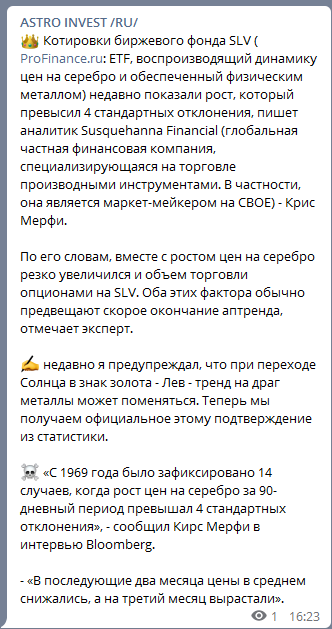 ASTRO INVEST /RU/

👑 Котировки биржевого фонда SLV ( ProFinance.ru: ETF, воспроизводящий динамику цен на серебро и обеспеченный физическим металлом) недавно показали рост, который превысил 4 стандартных отклонения, пишет аналитик Susquehanna Financial (глобальная частная финансовая компания, специализирующаяся на торговле производными инструментами. В частности, она является маркет-мейкером на CBOE) - Крис Мерфи.

По его словам, вместе с ростом цен на серебро резко увеличился и объем торговли опционами на SLV. Оба этих фактора обычно предвещают скорое окончание аптренда, отмечает эксперт.

✍ недавно я предупреждал, что при переходе Солнца в знак золота - Лев - тренд на драг металлы может поменяться. Теперь мы получаем официальное этому подтверждение из статистики.

☠ «С 1969 года было зафиксировано 14 случаев, когда рост цен на серебро за 90-дневный период превышал 4 стандартных отклонения», - сообщил Кирс Мерфи в интервью Bloomberg.

- «В последующие два месяца цены в среднем снижались, а на третий месяц вырастали».

1 16:23